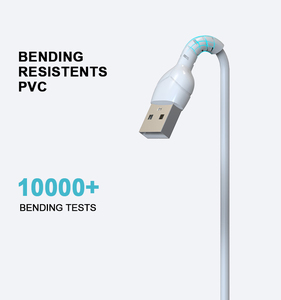 BENDING RESISTENTS PVC

10000+
BENDING TESTS